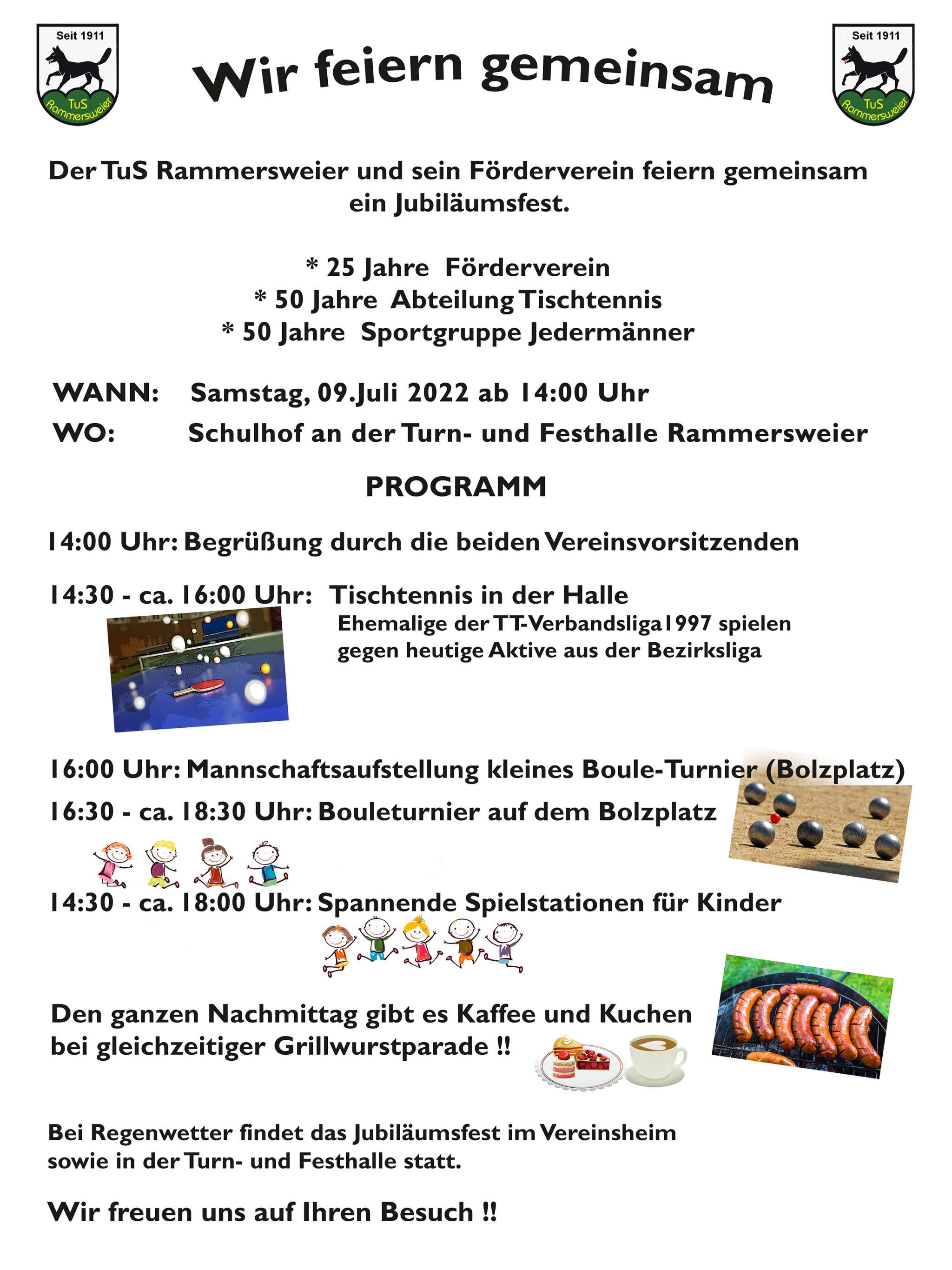 Seit 1911
TuS
Rammersweier

Wir feiern gemeinsam

Seit 1911
TuS
Rammersweier

Der TuS Rammersweier und sein Förderverein feiern gemeinsam ein Jubiläumsfest.

* 25 Jahre Förderverein
* 50 Jahre Abteilung Tischtennis
* 50 Jahre Sportgruppe Jedermänner

WANN: Samstag, 09.Juli 2022 ab 14:00 Uhr
WO: Schulhof an der Turn- und Festhalle Rammersweier

PROGRAMM

14:00 Uhr: Begrüßung durch die beiden Vereinsvorsitzenden

14:30 - ca. 16:00 Uhr: Tischtennis in der Halle
Ehemalige der TT-Verbandsliga1997 spielen gegen heutige Aktive aus der Bezirksliga

16:00 Uhr: Mannschaftsaufstellung kleines Boule-Turnier (Bolzplatz)
16:30 - ca. 18:30 Uhr: Bouleturnier auf dem Bolzplatz

14:30 - ca. 18:00 Uhr: Spannende Spielstationen für Kinder

Den ganzen Nachmittag gibt es Kaffee und Kuchen bei gleichzeitiger Grillwurstparade !!

Bei Regenwetter findet das Jubiläumsfest im Vereinsheim sowie in der Turn- und Festhalle statt.

Wir freuen uns auf Ihren Besuch !!